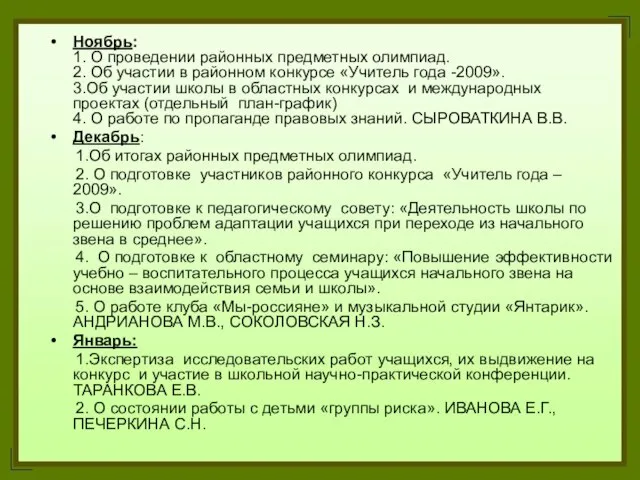 • Ноябрь:
1. О проведении районных предметных олимпиад.
2. Об участии в районном конкурсе «Учитель года -2009».
3.Об участии школы в областных конкурсах и международных проектах (отдельный план-график)
4. О работе по пропаганде правовых знаний. СЫРОВАТКИНА В.В.

• Декабрь:
1.Об итогах районных предметных олимпиад.
2. О подготовке участников районного конкурса «Учитель года – 2009».
3.О подготовке к педагогическому совету: «Деятельность школы по решению проблем адаптации учащихся при переходе из начального звена в среднее».
4. О подготовке к областному семинару: «Повышение эффективности учебно – воспитательного процесса учащихся начального звена на основе взаимодействия семьи и школы».
5. О работе клуба «Мы-россияне» и музыкальной студии «Янтарик». АНДРИАНОВА М.В., СОКОЛОВСКАЯ Н.З.

• Январь:
1.Экспертиза исследовательских работ учащихся, их выдвижение на конкурс и участие в школьной научно-практической конференции. ТАРАНКОВА Е.В.
2. О состоянии работы с детьми «группы риска». ИВАНОВА Е.Г., ПЕЧЕРКИНА С.Н.